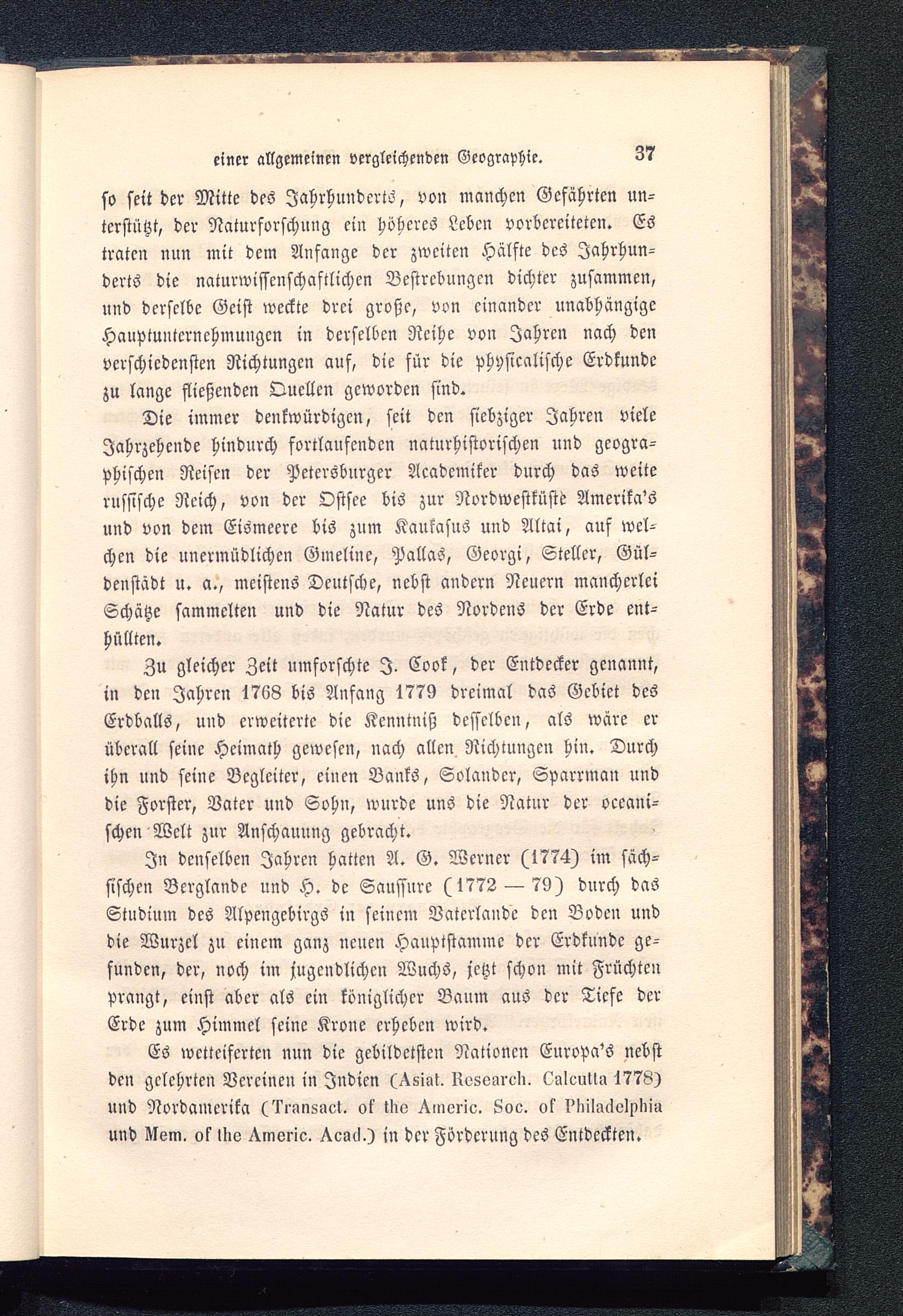 einer allgemeinen vergleichenden Geographie. 37

so seit der Mitte des Jahrhunderts, von manchen Gefährten unterstützt, der Naturforschung ein höheres Leben vorbereiteten. Es traten nun mit dem Anfange der zweiten Hälfte des Jahrhunderts die naturwissenschaftlichen Bestrebungen dichter zusammen, und derselbe Geist weckte drei große, von einander unabhängige Hauptunternehmungen in derselben Reihe von Jahren nach den verschiedensten Richtungen auf, die für die physicalische Erdkunde zu lange fließenden Quellen geworden sind.

Die immer denkwürdigen, seit den siebziger Jahren viele Jahrzehende hindurch fortlaufenden naturhistorischen und geographischen Reisen der Petersburger Academiker durch das weite russische Reich, von der Ostsee bis zur Nordwestküste Amerika's und von dem Eismeere bis zum Kaukasus und Altai, auf welchen die unermüdlichen Gmeline, Pallas, Georgi, Steller, Güldenstädt u. a., meistens Deutsche, nebst andern Neuern mancherlei Schätze sammelten und die Natur des Nordens der Erde enthüllten.

Zu gleicher Zeit umforschte J. Cook, der Entdecker genannt, in den Jahren 1768 bis Anfang 1779 dreimal das Gebiet des Erdballs, und erweiterte die Kenntniß desselben, als wäre er überall seine Heimath gewesen, nach allen Richtungen hin. Durch ihn und seine Begleiter, einen Banks, Solander, Sparrman und die Forster, Vater und Sohn, wurde uns die Natur der oceanischen Welt zur Anschauung gebracht.

In denselben Jahren hatten A. G. Werner (1774) im sächsischen Berglande und H. de Saussure (1772 — 79) durch das Studium des Alpengebirgs in seinem Vaterlande den Boden und die Wurzel zu einem ganz neuen Hauptstamme der Erdkunde gefunden, der, noch im jugendlichen Wuchs, jetzt schon mit Früchten prangt, einst aber als ein königlicher Baum aus der Tiefe der Erde zum Himmel seine Krone erheben wird.

Es wetteiferten nun die gebildetsten Nationen Europa's nebst den gelehrten Vereinen in Indien (Asiat. Research. Calcutta 1778) und Nordamerika (Transact. of the Americ. Soc. of Philadelphia und Mem. of the Americ. Acad.) in der Förderung des Entdeckten.